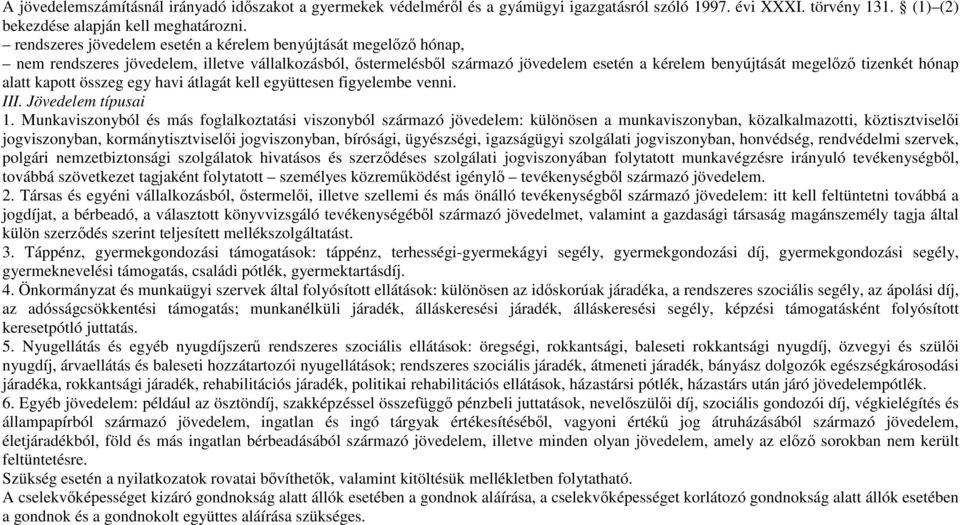 A jövedelemszámításnál irányadó időszakot a gyermekek védelméről és a gyámügyi igazgatásról szóló 1997. évi XXXI. törvény 131. § (1)–(2) bekezdése alapján kell meghatározni.
– rendszeres jövedelem esetén a kérelem benyújtását megelőző hónap,
– nem rendszeres jövedelem, illetve vállalkozásból, őstermelésből származó jövedelem esetén a kérelem benyújtását megelőző tizenkét hónap alatt kapott összeg egy havi átlagát kell együttesen figyelembe venni.
III. Jövedelem típusai
1. Munkaviszonyból és más foglalkoztatási viszonyból származó jövedelem: különösen a munkaviszonyban, közalkalmazotti, köztisztviselői jogviszonyban, kormánytisztviselői jogviszonyban, bírósági, ügyészségi, igazságügyi szolgálati jogviszonyban, honvédség, rendvédelmi szervek, polgári nemzetbiztonsági szolgálatok hivatásos és szerződéses szolgálati jogviszonyában folytatott munkavégzésre irányuló tevékenységből, továbbá szövetkezet tagjaként folytatott – személyes közreműködést igénylő – tevékenységből származó jövedelem.
2. Társas és egyéni vállalkozásból, őstermelői, illetve szellemi és más önálló tevékenységből származó jövedelem: itt kell feltüntetni továbbá a jogdíjat, a bérbeadó, a választott könyvvizsgáló tevékenységéből származó jövedelmet, valamint a gazdasági társaság magánszemély tagja által külön szerződés szerint teljesített mellékszolgáltatást.
3. Táppénz, gyermekgondozási támogatások: táppénz, terhességi-gyermekágyi segély, gyermekgondozási díj, gyermekgondozási segély, gyermeknevelési támogatás, családi pótlék, gyermektartásdíj.
4. Önkormányzat és munkaügyi szervek által folyósított ellátások: különösen az időskorúak járadéka, a rendszeres szociális segély, az ápolási díj, az adósságcsökkentési támogatás; munkanélküli járadék, álláskeresési járadék, álláskeresési segély, képzési támogatásként folyósított keresetpótló juttatás.
5. Nyugellátás és egyéb nyugdíjszerű rendszeres szociális ellátások: öregségi, rokkantsági, baleseti rokkantsági nyugdíj, özvegyi és szülői nyugdíj, árvaellátás és baleseti hozzátartozói nyugellátások; rendszeres szociális járadék, átmeneti járadék, bányász dolgozók egészségkárosodási járadéka, rokkantsági járadék, rehabilitációs járadék, politikai rehabilitációs ellátások, házastársi pótlék, házastárs után járó jövedelempótlék.
6. Egyéb jövedelem: például az ösztöndíj, szakképzéssel összefüggő pénzbeli juttatások, nevelőszülői díj, szociális gondozói díj, végkielégítés és állampapírból származó jövedelem, ingatlan és ingó tárgyak értékesítéséből, vagyoni értékű jog átruházásából származó jövedelem, életjáradékból, föld és más ingatlan bérbeadásából származó jövedelem, illetve minden olyan jövedelem, amely az előző sorokban nem került feltüntetésre.
Szükség esetén a nyilatkozatok rovatai bővíthetők, valamint kitöltésük mellékletben folytatható.
A cselekvőképességet kizáró gondnokság alatt állók esetében a gondnok aláírása, a cselekvőképességet korlátozó gondnokság alatt állók esetében a gondnok és a gondnokolt együttes aláírása szükséges.